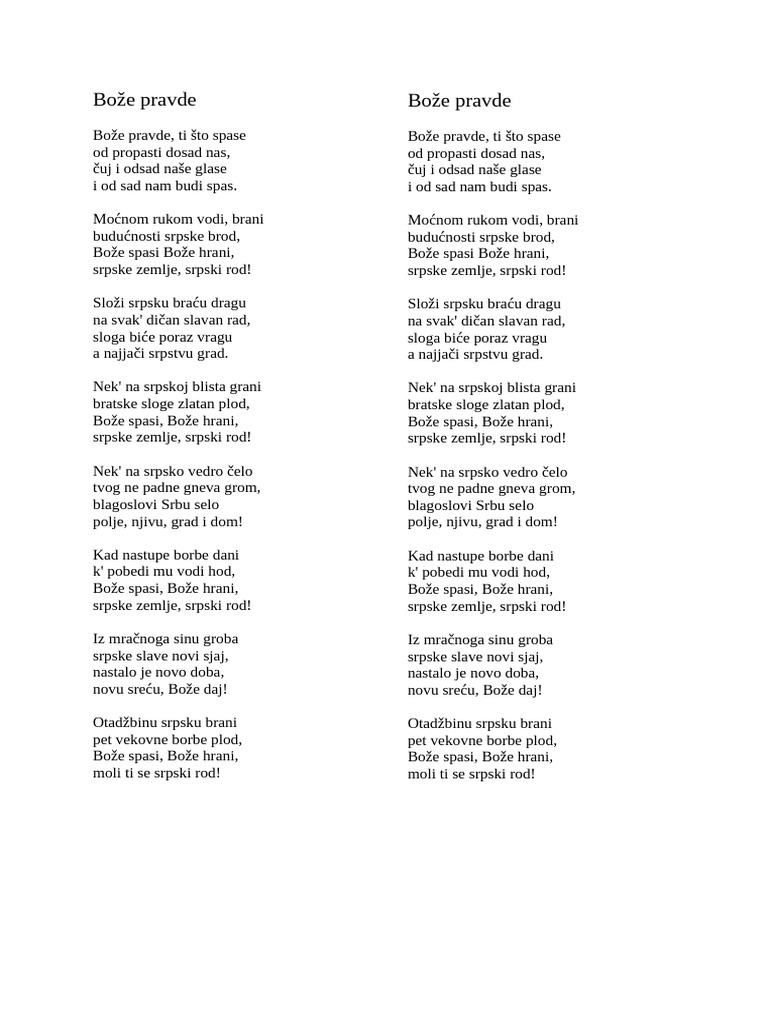 Bože pravde

Bože pravde, ti što spase
od propasti dosad nas,
čuj i odsad naše glase
i od sad nam budi spas.

Moćnom rukom vodi, brani
budućnosti srpske brod,
Bože spasi Bože hrani,
srpske zemlje, srpski rod!

Složi srpsku braću dragu
na svak' dičan slavan rad,
sloga biće poraz vragu
a najjači srpstvu grad.

Nek' na srpskoj blista grani
bratske sloge zlatan plod,
Bože spasi, Bože hrani,
srpske zemlje, srpski rod!

Nek' na srpsko vedro čelo
tvog ne padne gneva grom,
blagoslovi Srbu selo
polje, njivu, grad i dom!

Kad nastupe borbe dani
k' pobedi mu vodi hod,
Bože spasi, Bože hrani,
srpske zemlje, srpski rod!

Iz mračnoga sinu groba
srpske slave novi sjaj,
nastalo je novo doba,
novu sreću, Bože daj!

Otadžbinu srpsku brani
pet vekovne borbe plod,
Bože spasi, Bože hrani,
moli ti se srpski rod!

Bože pravde

Bože pravde, ti što spase
od propasti dosad nas,
čuj i odsad naše glase
i od sad nam budi spas.

Moćnom rukom vodi, brani
budućnosti srpske brod,
Bože spasi Bože hrani,
srpske zemlje, srpski rod!

Složi srpsku braću dragu
na svak' dičan slavan rad,
sloga biće poraz vragu
a najjači srpstvu grad.

Nek' na srpskoj blista grani
bratske sloge zlatan plod,
Bože spasi, Bože hrani,
srpske zemlje, srpski rod!

Nek' na srpsko vedro čelo
tvog ne padne gneva grom,
blagoslovi Srbu selo
polje, njivu, grad i dom!

Kad nastupe borbe dani
k' pobedi mu vodi hod,
Bože spasi, Bože hrani,
srpske zemlje, srpski rod!

Iz mračnoga sinu groba
srpske slave novi sjaj,
nastalo je novo doba,
novu sreću, Bože daj!

Otadžbinu srpsku brani
pet vekovne borbe plod,
Bože spasi, Bože hrani,
moli ti se srpski rod!